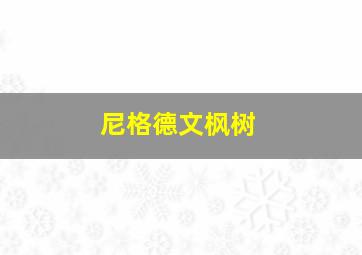 尼格德文枫树